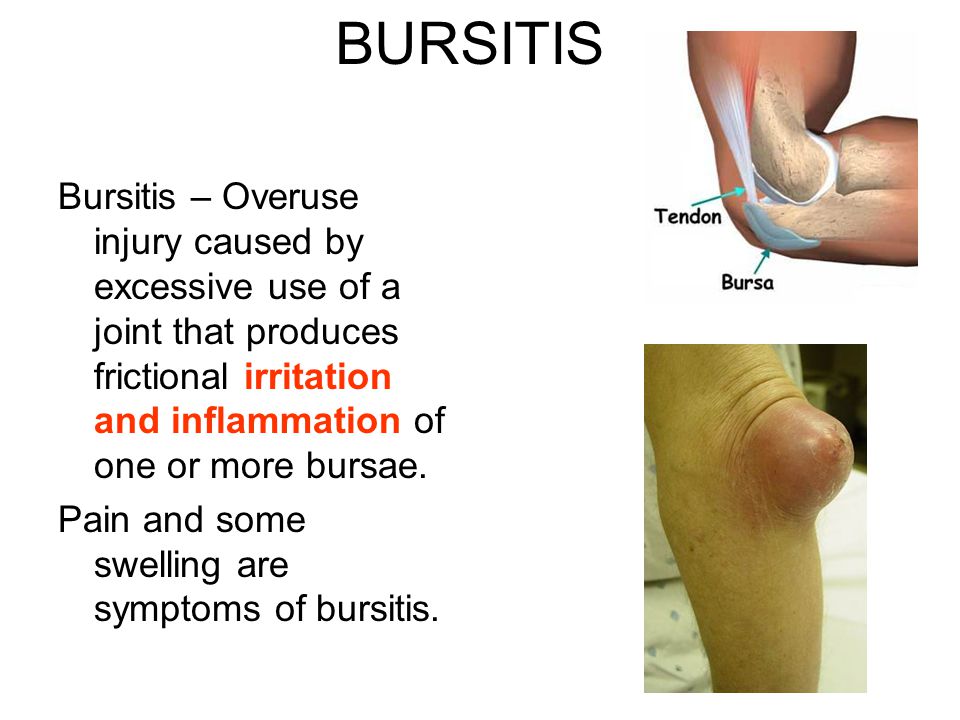 BURSITIS

Bursitis – Overuse injury caused by excessive use of a joint that produces frictional irritation and inflammation of one or more bursae.

Pain and some swelling are symptoms of bursitis.

Tendon

Bursa